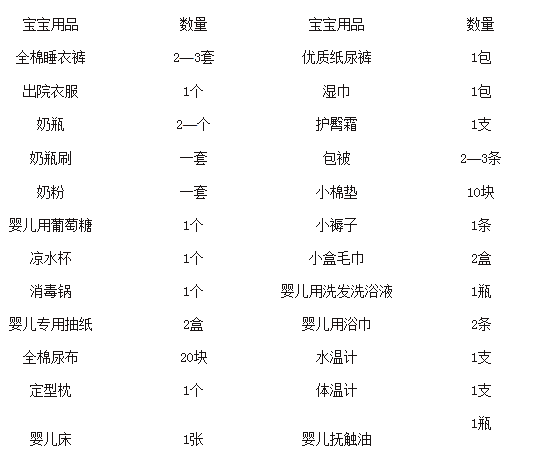 | 宝宝用品 | 数量 | 宝宝用品 | 数量 |
|---|---|---|---|
| 全棉睡衣裤 | 2—3套 | 优质纸尿裤 | 1包 |
| 出院衣服 | 1个 | 湿巾 | 1包 |
| 奶瓶 | 2—个 | 护臀霜 | 1支 |
| 奶瓶刷 | 一套 | 包被 | 2—3条 |
| 奶粉 | 一套 | 小棉垫 | 10块 |
| 婴儿用葡萄糖 | 1个 | 小褥子 | 1条 |
| 凉水杯 | 1个 | 小盒毛巾 | 2盒 |
| 消毒锅 | 1个 | 婴儿用洗发洗浴液 | 1瓶 |
| 婴儿专用抽纸 | 2盒 | 婴儿用浴巾 | 2条 |
| 全棉尿布 | 20块 | 水温计 | 1支 |
| 定型枕 | 1个 | 体温计 | 1支 |
| 婴儿床 | 1张 | 婴儿抚触油 | 1瓶 |